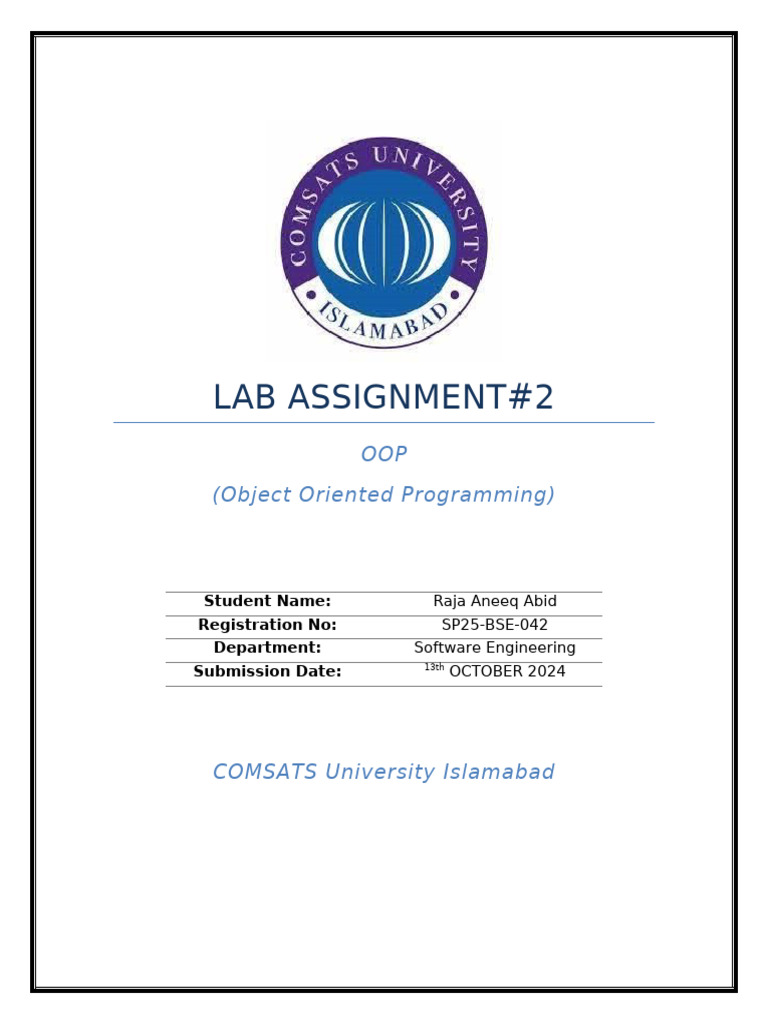 COMSATS UNIVERSITY
ISLAMABAD

LAB ASSIGNMENT#2

OOP

(Object Oriented Programming)

| Student Name: | Raja Aneeq Abid |
|---|---|
| Registration No: | SP25-BSE-042 |
| Department: | Software Engineering |
| Submission Date: | $^{13th}$ OCTOBER 2024 |

COMSATS University Islamabad